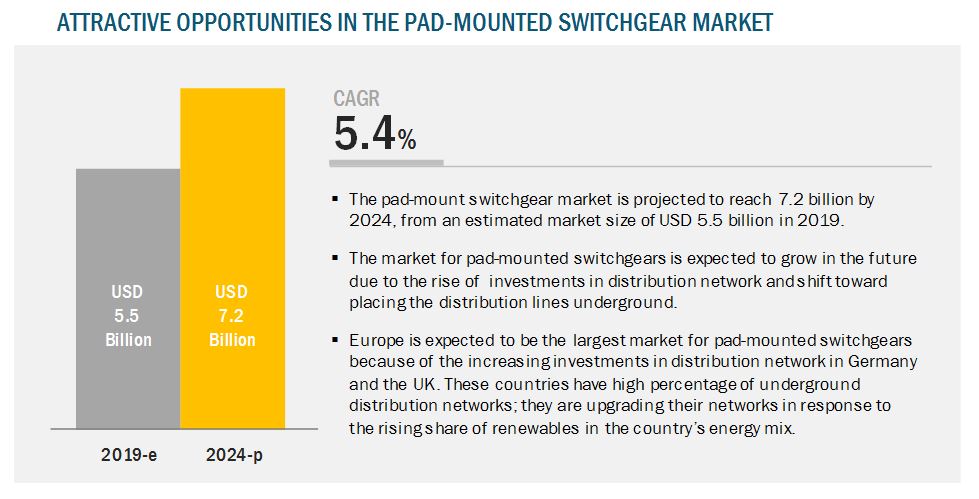 ATTRACTIVE OPPORTUNITIES IN THE PAD-MOUNTED SWITCHGEAR MARKET

USD
5.5
Billion

USD
7.2
Billion

2019-e

2024-p

CAGR
5.4%

▪ The pad-mount switchgear market is projected to reach 7.2 billion by 2024, from an estimated market size of USD 5.5 billion in 2019.

▪ The market for pad-mounted switchgears is expected to grow in the future due to the rise of investments in distribution network and shift toward placing the distribution lines underground.

▪ Europe is expected to be the largest market for pad-mounted switchgears because of the increasing investments in distribution network in Germany and the UK. These countries have high percentage of underground distribution networks; they are upgrading their networks in response to the rising share of renewables in the country's energy mix.